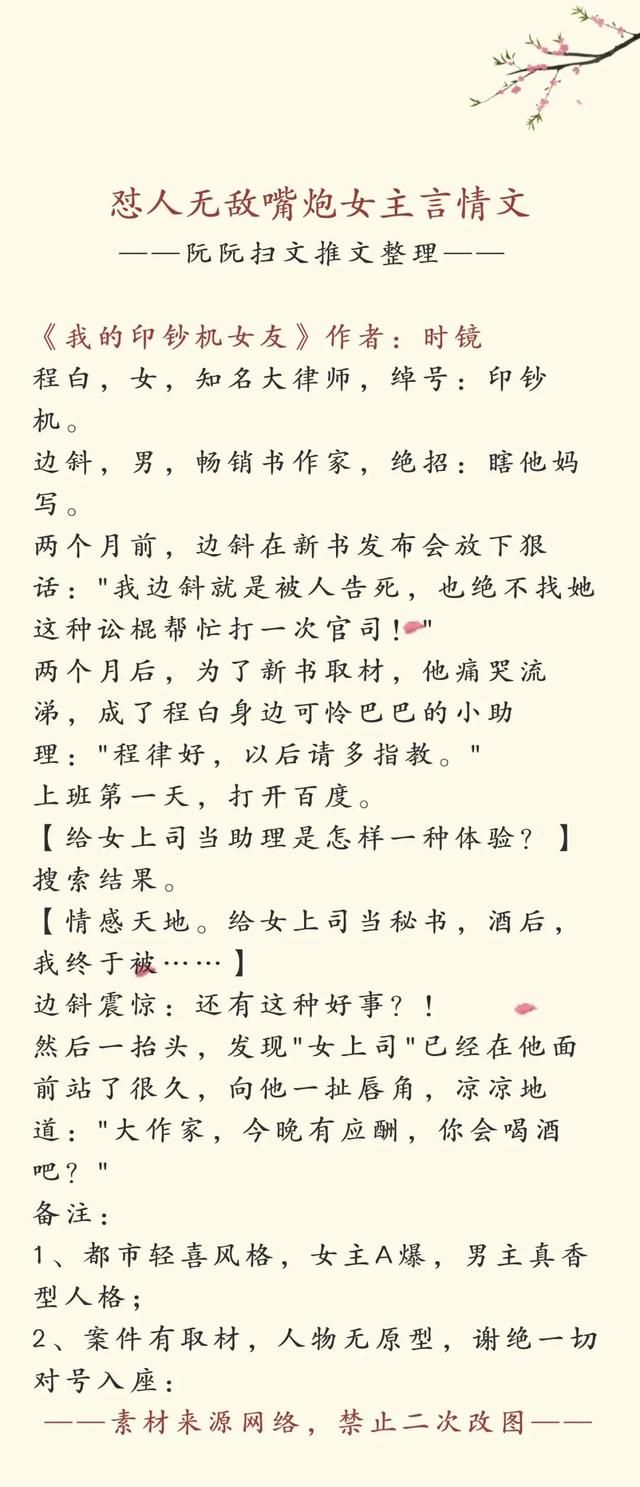 怼人无敌嘴炮女主言情文
——阮阮扫文推文整理——

《我的印钞机女友》作者：时镜
程白，女，知名大律师，绰号：印钞机。
边斜，男，畅销书作家，绝招：瞎他妈写。
两个月前，边斜在新书发布会放下狠话："我边斜就是被人告死，也绝不找她这种讼棍帮忙打一次官司！"
两个月后，为了新书取材，他痛哭流涕，成了程白身边可怜巴巴的小助理："程律好，以后请多指教。"
上班第一天，打开百度。
【给女上司当助理是怎样一种体验？】
搜索结果。
【情感天地。给女上司当秘书，酒后，我终于被……】
边斜震惊：还有这种好事？！
然后一抬头，发现"女上司"已经在他面前站了很久，向他一扯唇角，凉凉地道："大作家，今晚有应酬，你会喝酒吧？"
备注：
1、都市轻喜风格，女主A爆，男主真香型人格；
2、案件有取材，人物无原型，谢绝一切对号入座：
——素材来源网络，禁止二次改图——